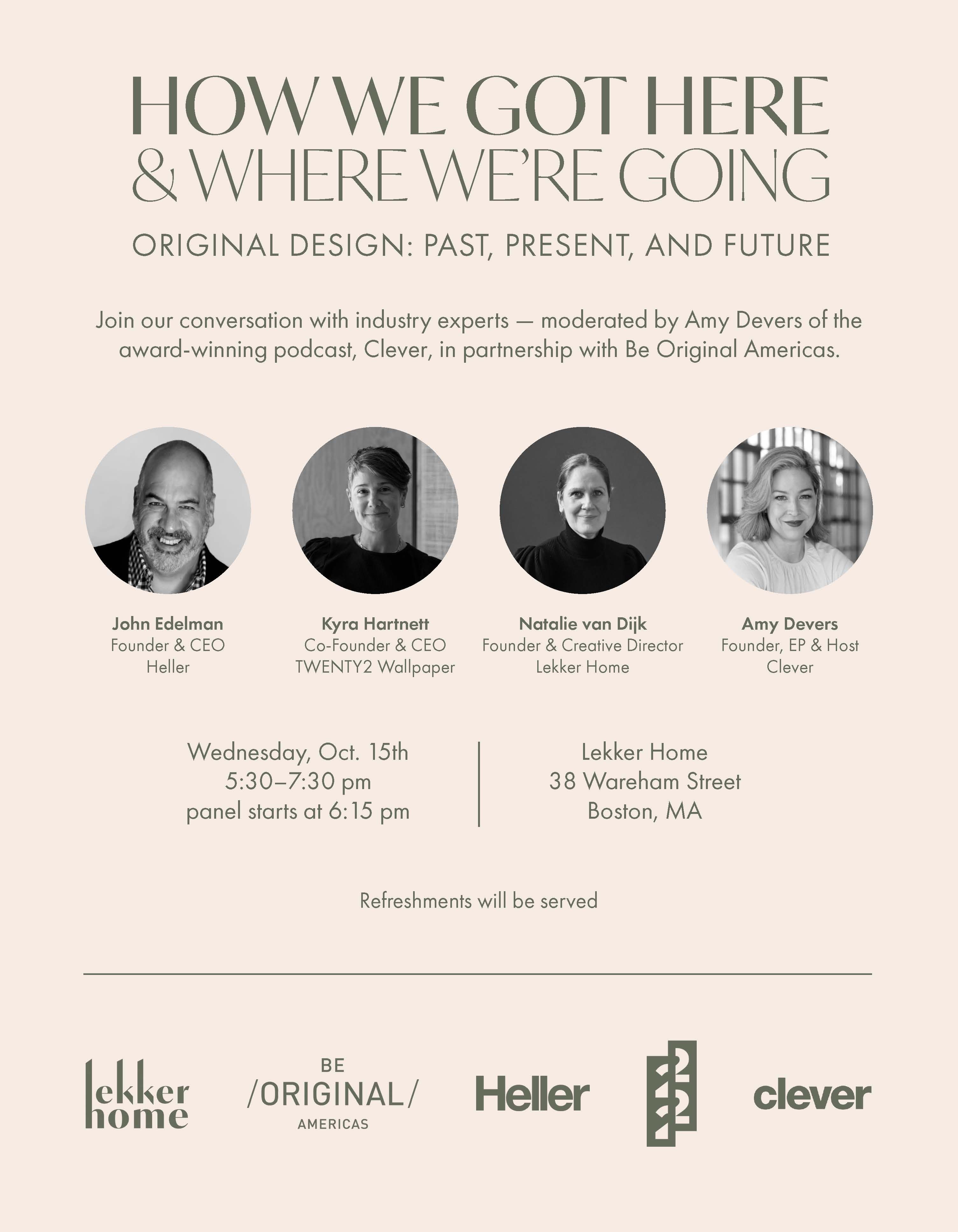 HOW WE GOT HERE
& WHERE WE'RE GOING

ORIGINAL DESIGN: PAST, PRESENT, AND FUTURE

Join our conversation with industry experts — moderated by Amy Devers of the award-winning podcast, Clever, in partnership with Be Original Americas.

John Edelman
Founder & CEO
Heller

Kyra Hartnett
Co-Founder & CEO
TWENTY2 Wallpaper

Natalie van Dijk
Founder & Creative Director
Lekker Home

Amy Devers
Founder, EP & Host
Clever

Wednesday, Oct. 15th
5:30–7:30 pm
panel starts at 6:15 pm

Lekker Home
38 Wareham Street
Boston, MA

Refreshments will be served

lekker home

BE
/ORIGINAL/
AMERICAS

Heller

22

clever